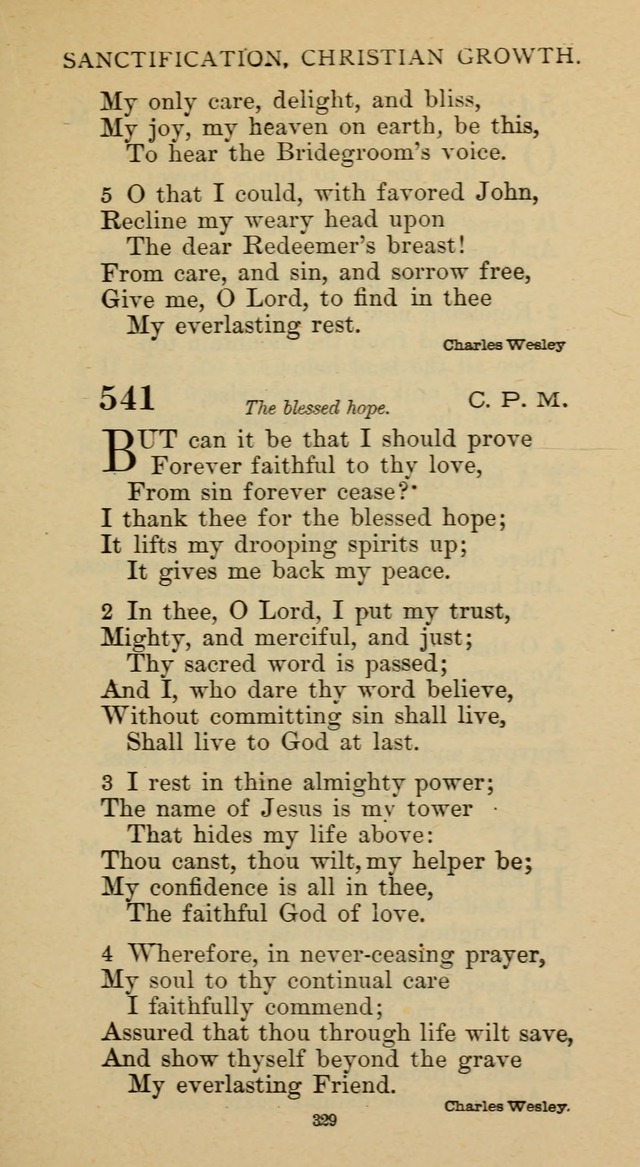 SANCTIFICATION, CHRISTIAN GROWTH.

My only care, delight, and bliss,
My joy, my heaven on earth, be this,
To hear the Bridegroom's voice.

5 O that I could, with favored John,
Recline my weary head upon
The dear Redeemer's breast!
From care, and sin, and sorrow free,
Give me, O Lord, to find in thee
My everlasting rest.

Charles Wesley

541 The blessed hope. C. P. M.

BUT can it be that I should prove
Forever faithful to thy love,
From sin forever cease?
I thank thee for the blessed hope;
It lifts my drooping spirits up;
It gives me back my peace.

2 In thee, O Lord, I put my trust,
Mighty, and merciful, and just;
Thy sacred word is passed;
And I, who dare thy word believe,
Without committing sin shall live,
Shall live to God at last.

3 I rest in thine almighty power;
The name of Jesus is my tower
That hides my life above:
Thou canst, thou wilt, my helper be;
My confidence is all in thee,
The faithful God of love.

4 Wherefore, in never-ceasing prayer,
My soul to thy continual care
I faithfully commend;
Assured that thou through life wilt save,
And show thyself beyond the grave
My everlasting Friend.

Charles Wesley.

329